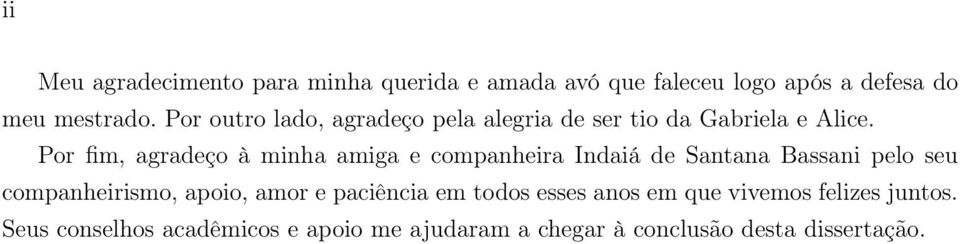 ii

Meu agradecimento para minha querida e amada avó que faleceu logo após a defesa do meu mestrado. Por outro lado, agradeço pela alegria de ser tio da Gabriela e Alice.

Por fim, agradeço à minha amiga e companheira Indaiá de Santana Bassani pelo seu companheirismo, apoio, amor e paciência em todos esses anos em que vivemos felizes juntos. Seus conselhos acadêmicos e apoio me ajudaram a chegar à conclusão desta dissertação.